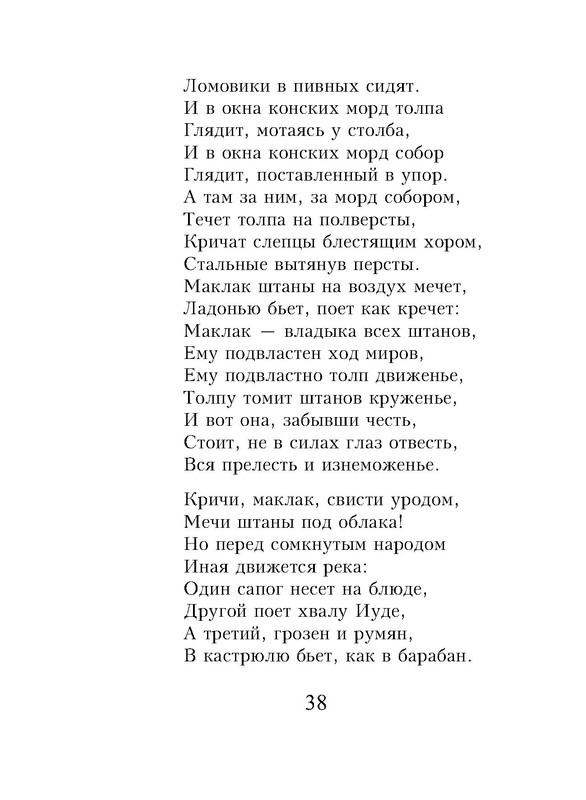 Ломовики в пивных сидят.
И в окна конских морд толпа
Глядит, мотаясь у столба,
И в окна конских морд собор
Глядит, поставленный в упор.
А там за ним, за морд собором,
Течет толпа на полверсты,
Кричат слепцы блестящим хором,
Стальные вытянув персты.
Маклак штаны на воздух мечет,
Ладонью бьет, поет как кречет:
Маклак — владыка всех штанов,
Ему подвластен ход миров,
Ему подвластно толп движенье,
Толпу томит штанов круженье,
И вот она, забывши честь,
Стоит, не в силах глаз отвесть,
Вся прелесть и изнеможенье.

Кричи, маклак, свисти уродом,
Мечи штаны под облака!
Но перед сомкнутым народом
Иная движется река:
Один сапог несет на блюде,
Другой поет хвалу Иуде,
А третий, грозен и румян,
В кастрюлю бьет, как в барабан.

38